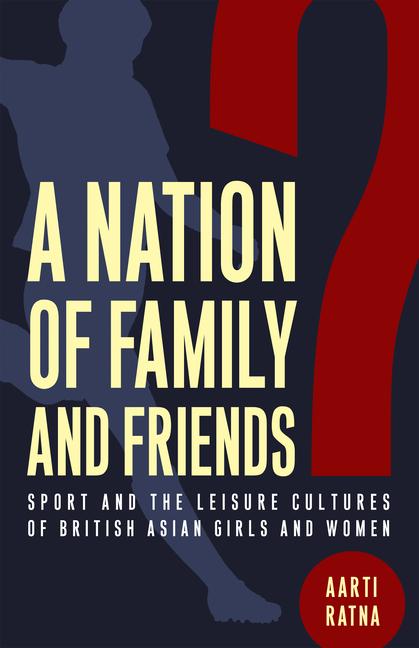 A NATION OF FAMILY AND FRIENDS?

SPORT AND THE LEISURE CULTURES OF BRITISH ASIAN GIRLS AND WOMEN

AARTI RATNA